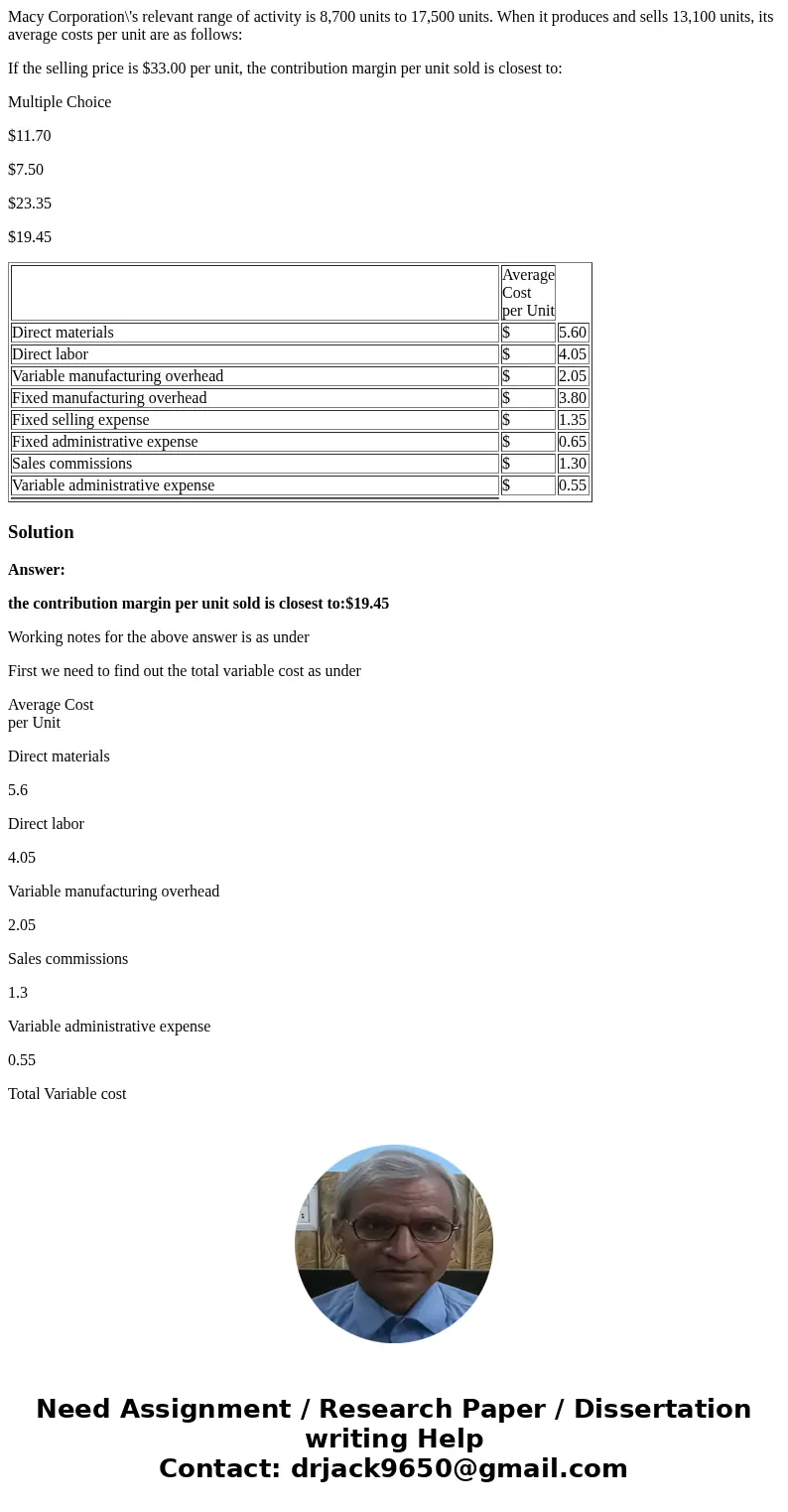 Macy Corporation\'s relevant range of activity is 8,700 units to 17,500 units. When it produces and sells 13,100 units, its average costs per unit are as follows:

If the selling price is $33.00 per unit, the contribution margin per unit sold is closest to:

Multiple Choice

$11.70

$7.50

$23.35

$19.45

| | Average Cost per Unit | |
|---|---|---|
| Direct materials | $ | 5.60 |
| Direct labor | $ | 4.05 |
| Variable manufacturing overhead | $ | 2.05 |
| Fixed manufacturing overhead | $ | 3.80 |
| Fixed selling expense | $ | 1.35 |
| Fixed administrative expense | $ | 0.65 |
| Sales commissions | $ | 1.30 |
| Variable administrative expense | $ | 0.55 |

Solution

Answer:

the contribution margin per unit sold is closest to:$19.45

Working notes for the above answer is as under

First we need to find out the total variable cost as under

Average Cost per Unit

Direct materials

5.6

Direct labor

4.05

Variable manufacturing overhead

2.05

Sales commissions

1.3

Variable administrative expense

0.55

Total Variable cost

Need Assignment / Research Paper / Dissertation writing Help
Contact: drjack9650@gmail.com